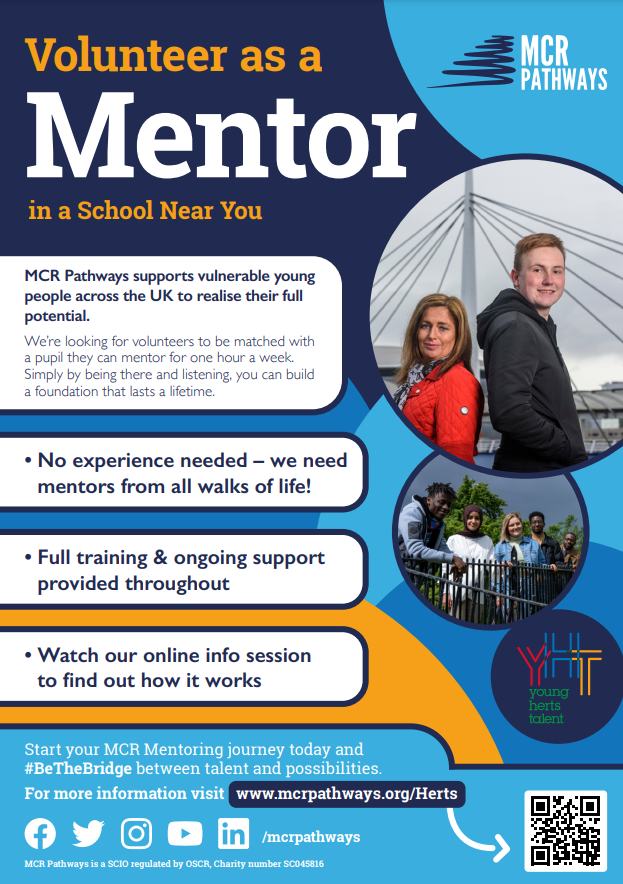 Volunteer as a
Mentor
in a School Near You

MCR PATHWAYS

MCR Pathways supports vulnerable young people across the UK to realise their full potential.

We're looking for volunteers to be matched with a pupil they can mentor for one hour a week. Simply by being there and listening, you can build a foundation that lasts a lifetime.

• No experience needed – we need mentors from all walks of life!

• Full training & ongoing support provided throughout

• Watch our online info session to find out how it works

YHT
young
herts
talent

Start your MCR Mentoring journey today and #BeTheBridge between talent and possibilities.

For more information visit www.mcrpathways.org/Herts

/mcrpathways

MCR Pathways is a SCIO regulated by OSCR, Charity number SC045816